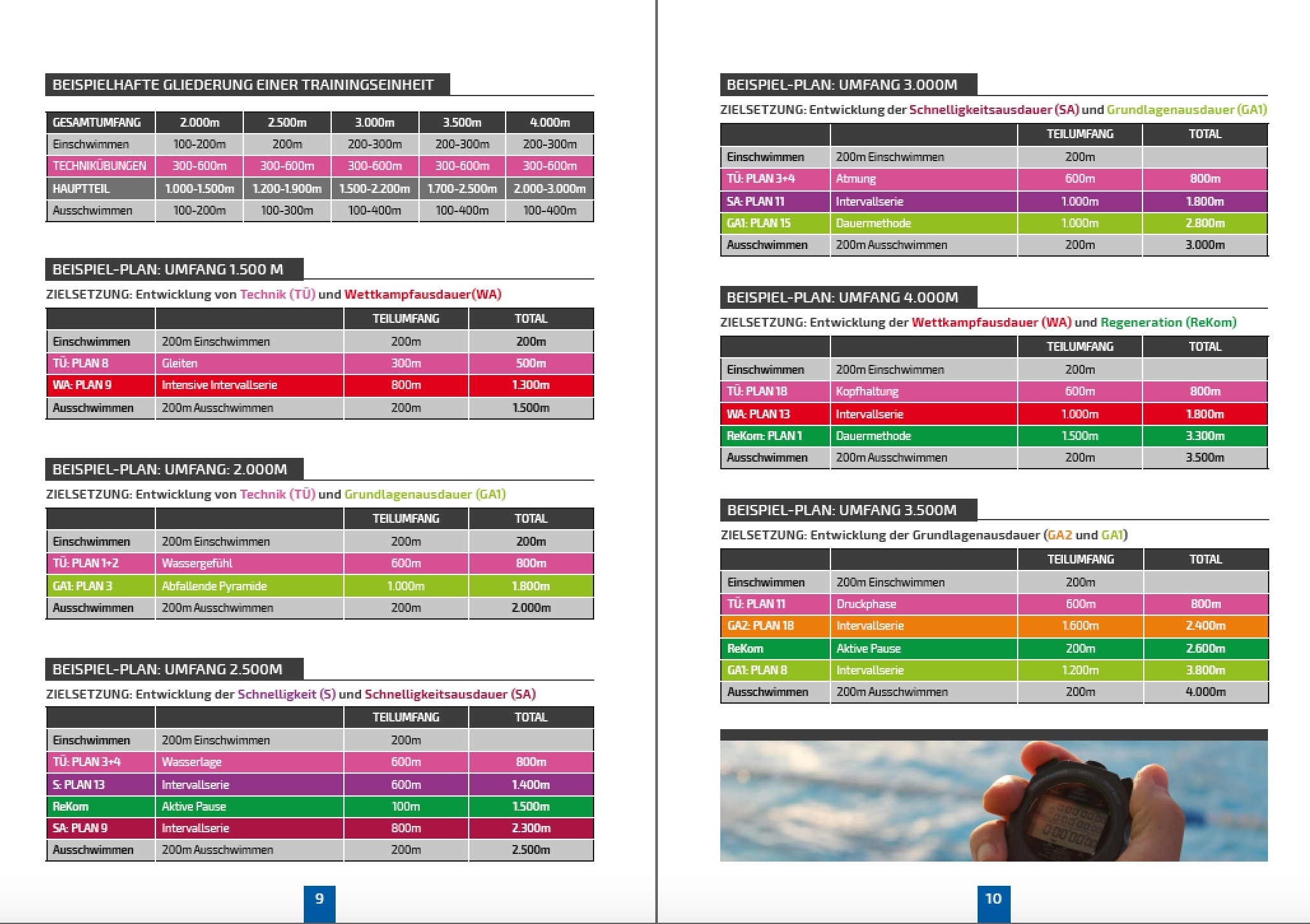 BEISPIELHAFTE GLIEDERUNG EINER TRAININGSEINHEIT

| GESAMTUMFANG | 2.000m | 2.500m | 3.000m | 3.500m | 4.000m |
|---|---|---|---|---|---|
| Einschwimmen | 100-200m | 200m | 200-300m | 200-300m | 200-300m |
| TECHNIKÜBUNGEN | 300-600m | 300-600m | 300-600m | 300-600m | 300-600m |
| HAUPTTEIL | 1.000-1.500m | 1.200-1.900m | 1.500-2.200m | 1.700-2.500m | 2.000-3.000m |
| Ausschwimmen | 100-200m | 100-300m | 100-400m | 100-400m | 100-400m |

BEISPIEL-PLAN: UMFANG 1.500 M

ZIELSETZUNG: Entwicklung von Technik (TÜ) und Wettkampfausdauer(WA)

| | | TEILUMFANG | TOTAL |
|---|---|---|---|
| Einschwimmen | 200m Einschwimmen | 200m | 200m |
| TÜ: PLAN 8 | Gleiten | 300m | 500m |
| WA: PLAN 9 | Intensive Intervallserie | 800m | 1.300m |
| Ausschwimmen | 200m Ausschwimmen | 200m | 1.500m |

BEISPIEL-PLAN: UMFANG: 2.000M

ZIELSETZUNG: Entwicklung von Technik (TÜ) und Grundlagenausdauer (GA1)

| | | TEILUMFANG | TOTAL |
|---|---|---|---|
| Einschwimmen | 200m Einschwimmen | 200m | 200m |
| TÜ: PLAN 1+2 | Wassergefühl | 600m | 800m |
| GA1: PLAN 3 | Abfallende Pyramide | 1.000m | 1.800m |
| Ausschwimmen | 200m Ausschwimmen | 200m | 2.000m |

BEISPIEL-PLAN: UMFANG 2.500M

ZIELSETZUNG: Entwicklung der Schnelligkeit (S) und Schnelligkeitsausdauer (SA)

| | | TEILUMFANG | TOTAL |
|---|---|---|---|
| Einschwimmen | 200m Einschwimmen | 200m | |
| TÜ: PLAN 3+4 | Wasserlage | 600m | 800m |
| S: PLAN 13 | Intervallserie | 600m | 1.400m |
| ReKom | Aktive Pause | 100m | 1.500m |
| SA: PLAN 9 | Intervallserie | 800m | 2.300m |
| Ausschwimmen | 200m Ausschwimmen | 200m | 2.500m |

9

BEISPIEL-PLAN: UMFANG 3.000M

ZIELSETZUNG: Entwicklung der Schnelligkeitsausdauer (SA) und Grundlagenausdauer (GA1)

| | | TEILUMFANG | TOTAL |
|---|---|---|---|
| Einschwimmen | 200m Einschwimmen | 200m | |
| TÜ: PLAN 3+4 | Atmung | 600m | 800m |
| SA: PLAN 11 | Intervallserie | 1.000m | 1.800m |
| GA1: PLAN 15 | Dauermethode | 1.000m | 2.800m |
| Ausschwimmen | 200m Ausschwimmen | 200m | 3.000m |

BEISPIEL-PLAN: UMFANG 4.000M

ZIELSETZUNG: Entwicklung der Wettkampfausdauer (WA) und Regeneration (ReKom)

| | | TEILUMFANG | TOTAL |
|---|---|---|---|
| Einschwimmen | 200m Einschwimmen | 200m | |
| TÜ: PLAN 18 | Kopfhaltung | 600m | 800m |
| WA: PLAN 13 | Intervallserie | 1.000m | 1.800m |
| ReKom: PLAN 1 | Dauermethode | 1.500m | 3.300m |
| Ausschwimmen | 200m Ausschwimmen | 200m | 3.500m |

BEISPIEL-PLAN: UMFANG 3.500M

ZIELSETZUNG: Entwicklung der Grundlagenausdauer (GA2 und GA1)

| | | TEILUMFANG | TOTAL |
|---|---|---|---|
| Einschwimmen | 200m Einschwimmen | 200m | |
| TÜ: PLAN 11 | Druckphase | 600m | 800m |
| GA2: PLAN 18 | Intervallserie | 1.600m | 2.400m |
| ReKom | Aktive Pause | 200m | 2.600m |
| GA1: PLAN 8 | Intervallserie | 1.200m | 3.800m |
| Ausschwimmen | 200m Ausschwimmen | 200m | 4.000m |

10